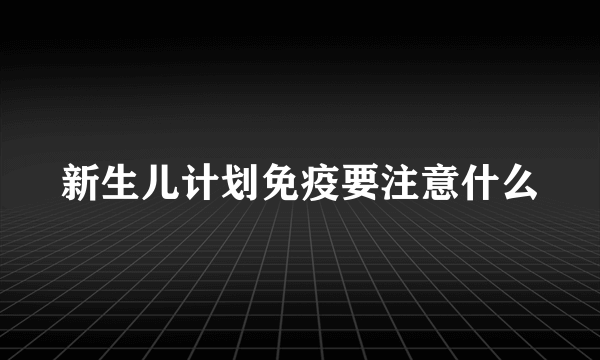 新生儿计划免疫要注意什么